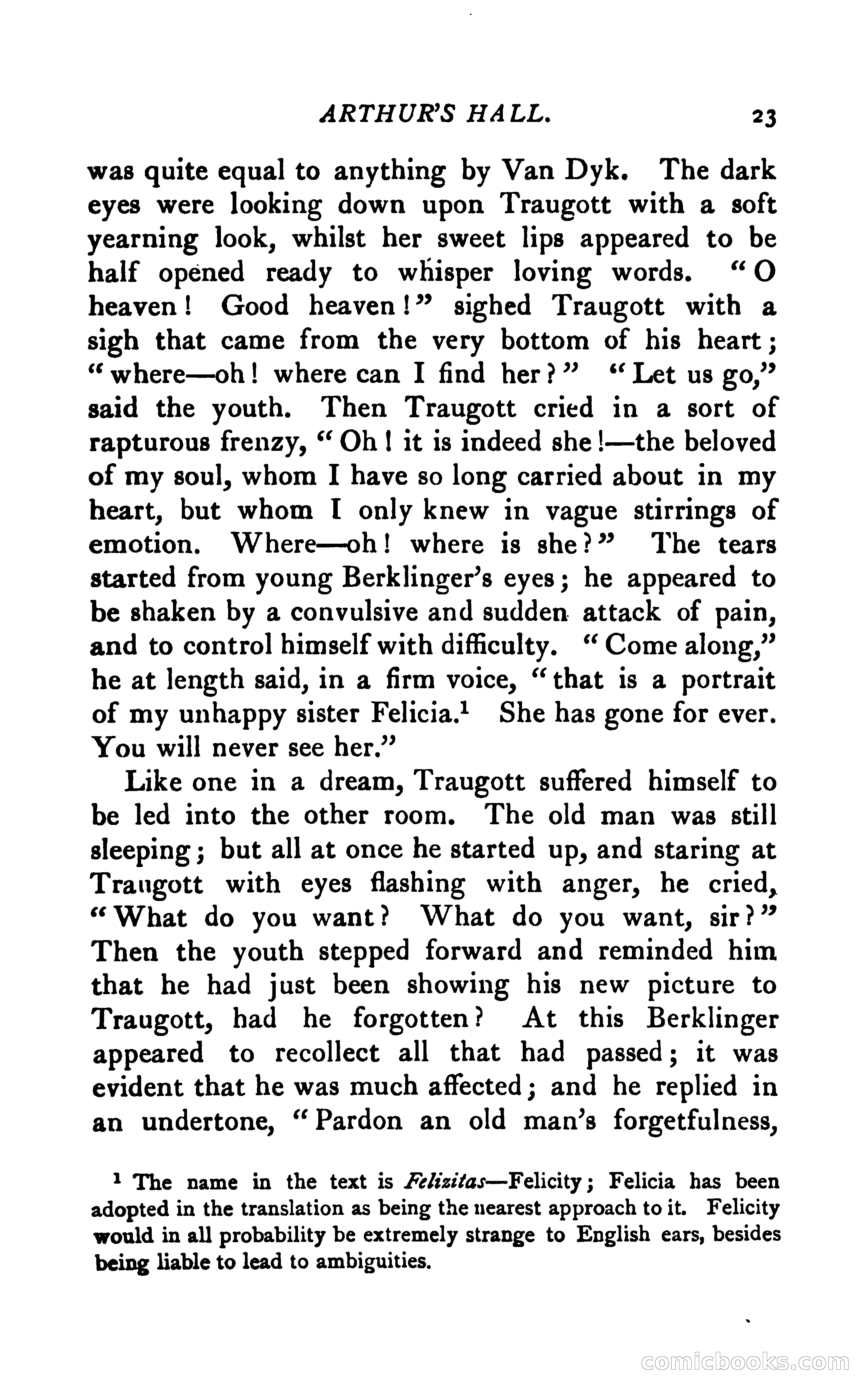 ARTHUR'S HALL. 23

was quite equal to anything by Van Dyk. The dark eyes were looking down upon Traugott with a soft yearning look, whilst her sweet lips appeared to be half opened ready to whisper loving words. "O heaven! Good heaven!" sighed Traugott with a sigh that came from the very bottom of his heart; "where—oh! where can I find her?" "Let us go," said the youth. Then Traugott cried in a sort of rapturous frenzy, "Oh! it is indeed she!—the beloved of my soul, whom I have so long carried about in my heart, but whom I only knew in vague stirrings of emotion. Where—oh! where is she?" The tears started from young Berklinger's eyes; he appeared to be shaken by a convulsive and sudden attack of pain, and to control himself with difficulty. "Come along," he at length said, in a firm voice, "that is a portrait of my unhappy sister Felicia.$^1$ She has gone for ever. You will never see her."

Like one in a dream, Traugott suffered himself to be led into the other room. The old man was still sleeping; but all at once he started up, and staring at Traugott with eyes flashing with anger, he cried, "What do you want? What do you want, sir?" Then the youth stepped forward and reminded him that he had just been showing his new picture to Traugott, had he forgotten? At this Berklinger appeared to recollect all that had passed; it was evident that he was much affected; and he replied in an undertone, "Pardon an old man's forgetfulness,

$^1$ The name in the text is Felizitas—Felicity; Felicia has been adopted in the translation as being the nearest approach to it. Felicity would in all probability be extremely strange to English ears, besides being liable to lead to ambiguities.

comicbooks.com